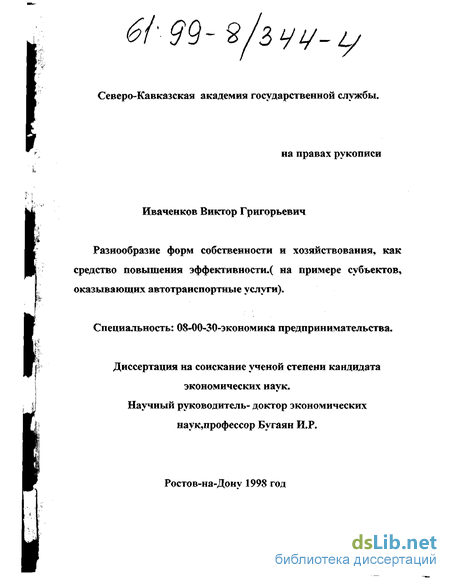 61:99-8/344-4

Северо-Кавказская академия государственной службы.

на правах рукописи

Иваченков Виктор Григорьевич

Разнообразие форм собственности и хозяйствования, как средство повышения эффективности.( на примере субъектов, оказывающих автотранспортные услуги).

Специальность: 08-00-30-экономика предпринимательства.

Диссертация на соискание ученой степени кандидата экономических наук.
Научный руководитель- доктор экономических наук,профессор Бугаян И.Р.

Ростов-на-Дону 1998 год

dsLib.net
библиотека диссертаций